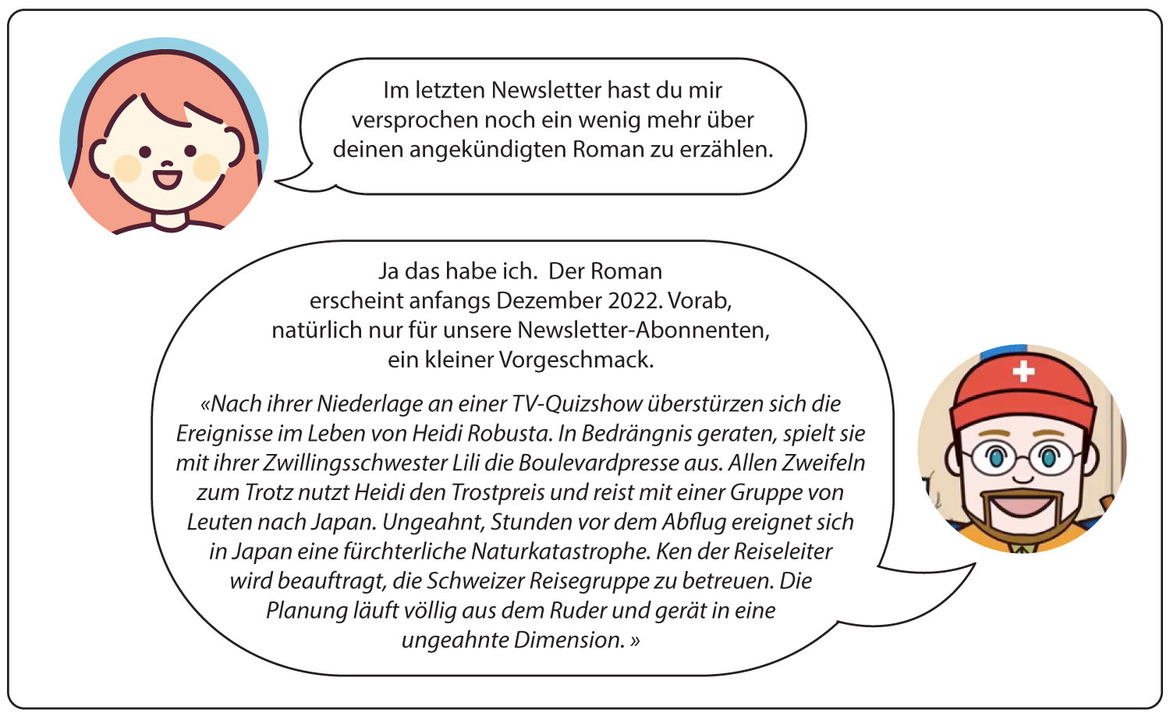 Im letzten Newsletter hast du mir versprochen noch ein wenig mehr über deinen angekündigten Roman zu erzählen.

Ja das habe ich. Der Roman erscheint anfangs Dezember 2022. Vorab, natürlich nur für unsere Newsletter-Abonnenten, ein kleiner Vorgeschmack.

«Nach ihrer Niederlage an einer TV-Quizshow überstürzen sich die Ereignisse im Leben von Heidi Robusta. In Bedrängnis geraten, spielt sie mit ihrer Zwillingsschwester Lili die Boulevardpresse aus. Allen Zweifeln zum Trotz nutzt Heidi den Trostpreis und reist mit einer Gruppe von Leuten nach Japan. Ungeahnt, Stunden vor dem Abflug ereignet sich in Japan eine fürchterliche Naturkatastrophe. Ken der Reiseleiter wird beauftragt, die Schweizer Reisegruppe zu betreuen. Die Planung läuft völlig aus dem Ruder und gerät in eine ungeahnte Dimension. »